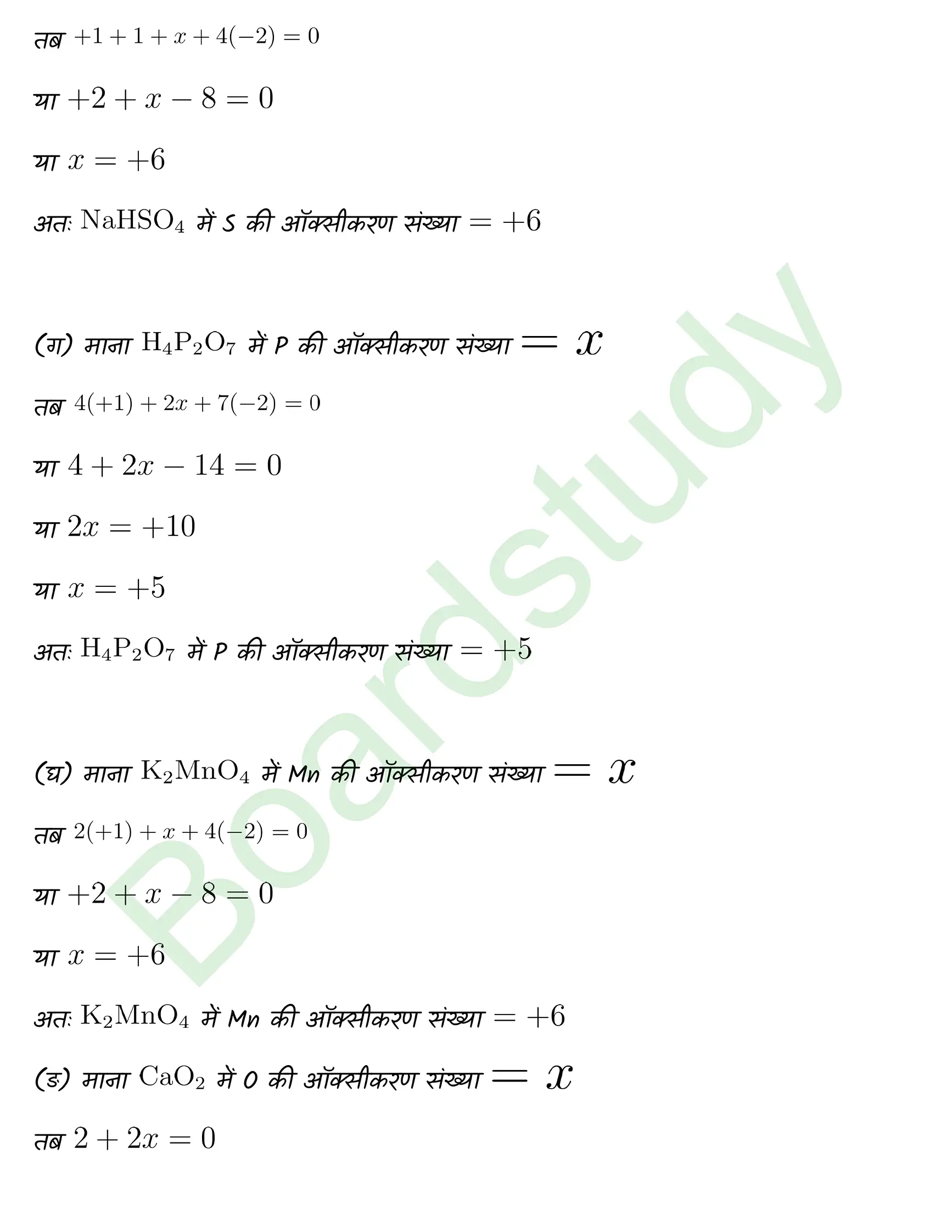 तब $+1+1+x+4(-2)=0$

या $+2+x-8=0$

या $x=+6$

अतः $NaHSO_4$ में S की ऑक्सीकरण संख्या $=+6$

(ग) माना $H_4P_2O_7$ में P की ऑक्सीकरण संख्या $= x$

तब $4(+1)+2x+7(-2)=0$

या $4+2x-14=0$

या $2x=+10$

या $x=+5$

अतः $H_4P_2O_7$ में P की ऑक्सीकरण संख्या $=+5$

(घ) माना $K_2MnO_4$ में Mn की ऑक्सीकरण संख्या $= x$

तब $2(+1)+x+4(-2)=0$

या $+2+x-8=0$

या $x=+6$

अतः $K_2MnO_4$ में Mn की ऑक्सीकरण संख्या $=+6$

(ङ) माना $CaO_2$ में O की ऑक्सीकरण संख्या $= x$

तब $2+2x=0$

Boardstudy